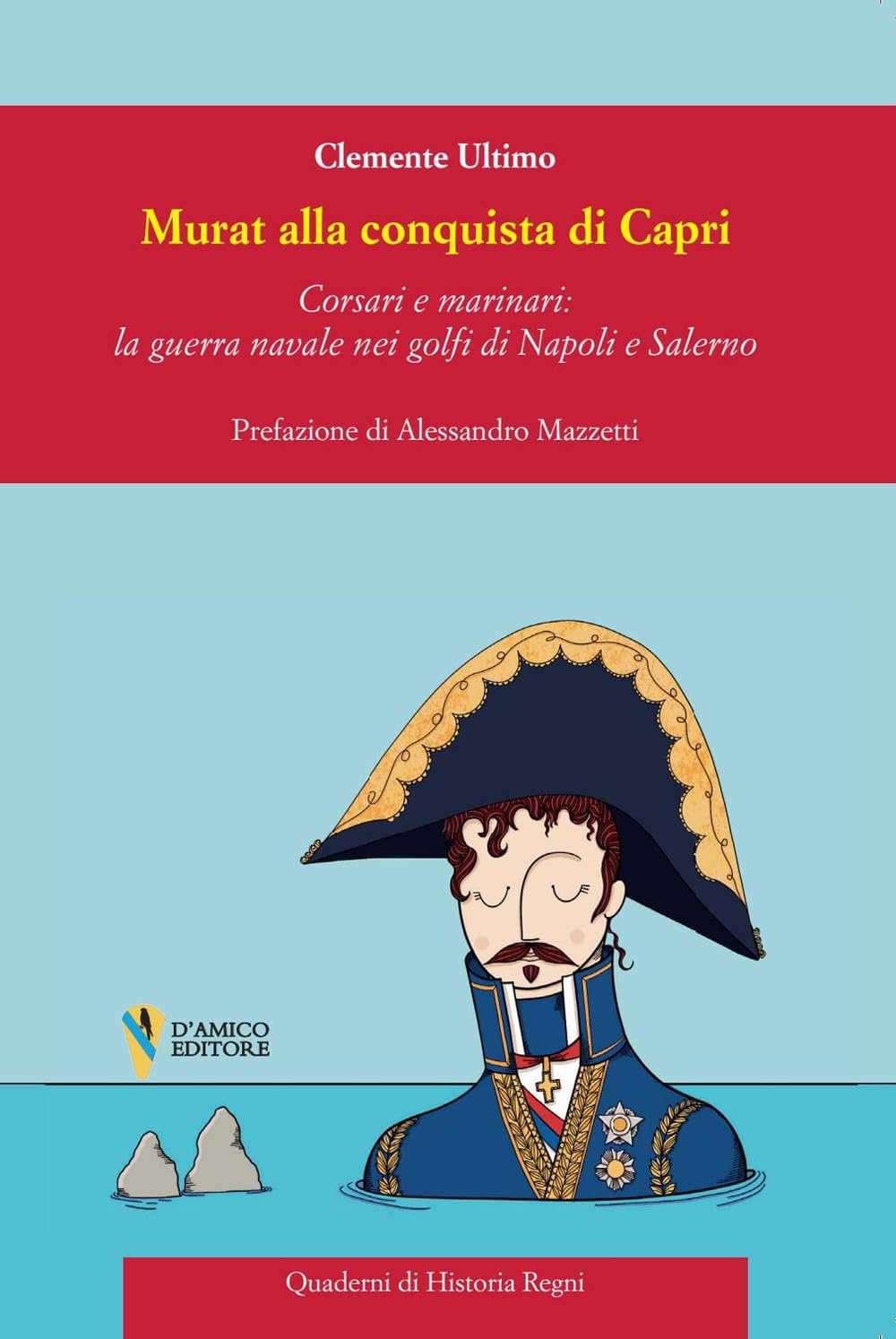 Clemente Ultimo

Murat alla conquista di Capri

Corsari e marinari: la guerra navale nei golfi di Napoli e Salerno

Prefazione di Alessandro Mazzetti

D'AMICO EDITORE

Quaderni di Historia Regni